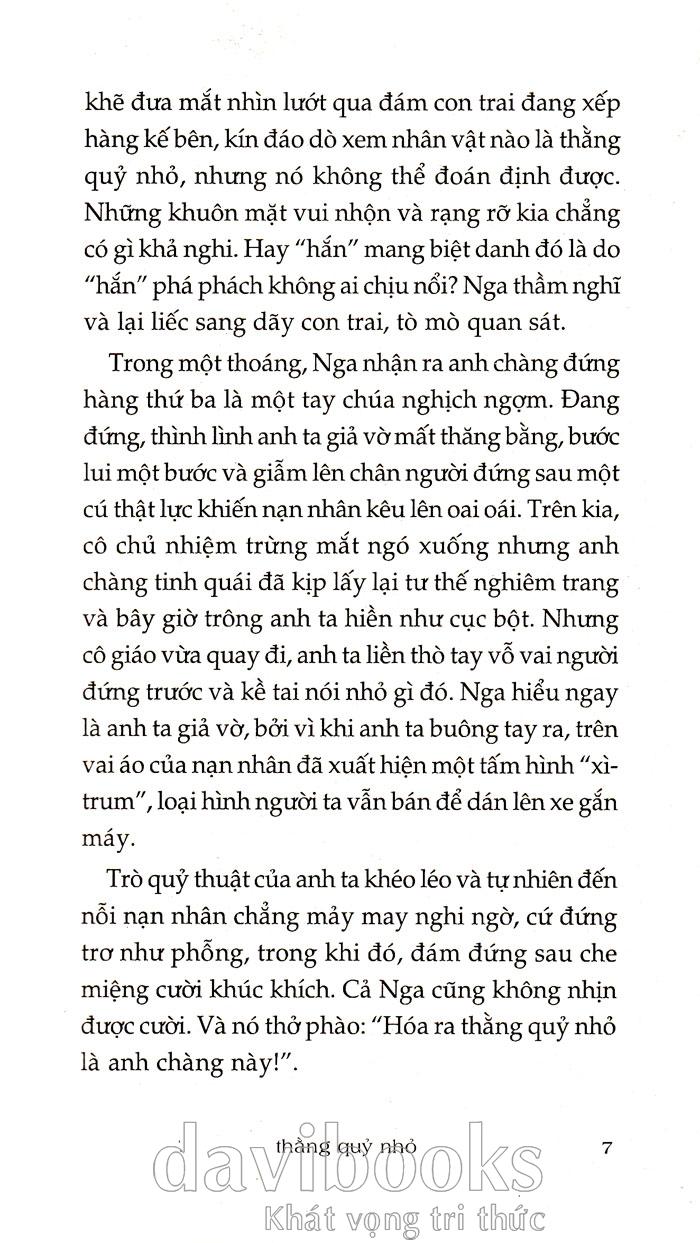 khẽ đưa mắt nhìn lướt qua đám con trai đang xếp hàng kế bên, kín đáo dò xem nhân vật nào là thằng quỷ nhỏ, nhưng nó không thể đoán định được. Những khuôn mặt vui nhộn và rạng rỡ kia chẳng có gì khả nghi. Hay "hắn" mang biệt danh đó là do "hắn" phá phách không ai chịu nổi? Nga thầm nghĩ và lại liếc sang dãy con trai, tò mò quan sát.

Trong một thoáng, Nga nhận ra anh chàng đứng hàng thứ ba là một tay chúa nghịch ngợm. Đang đứng, thình lình anh ta giả vờ mất thăng bằng, bước lui một bước và giẫm lên chân người đứng sau một cú thật lực khiến nạn nhân kêu lên oai oái. Trên kia, cô chủ nhiệm trừng mắt ngó xuống nhưng anh chàng tinh quái đã kịp lấy lại tư thế nghiêm trang và bây giờ trông anh ta hiền như cục bột. Nhưng cô giáo vừa quay đi, anh ta liền thò tay vỗ vai người đứng trước và kề tai nói nhỏ gì đó. Nga hiểu ngay là anh ta giả vờ, bởi vì khi anh ta buông tay ra, trên vai áo của nạn nhân đã xuất hiện một tấm hình "xì-trum", loại hình người ta vẫn bán để dán lên xe gắn máy.

Trò quỷ thuật của anh ta khéo léo và tự nhiên đến nỗi nạn nhân chẳng mảy may nghi ngờ, cứ đứng trơ như phỗng, trong khi đó, đám đứng sau che miệng cười khúc khích. Cả Nga cũng không nhịn được cười. Và nó thở phào: "Hóa ra thằng quỷ nhỏ là anh chàng này!".

thằng quỷ nhỏ 7

davibooks
Khát vọng tri thức